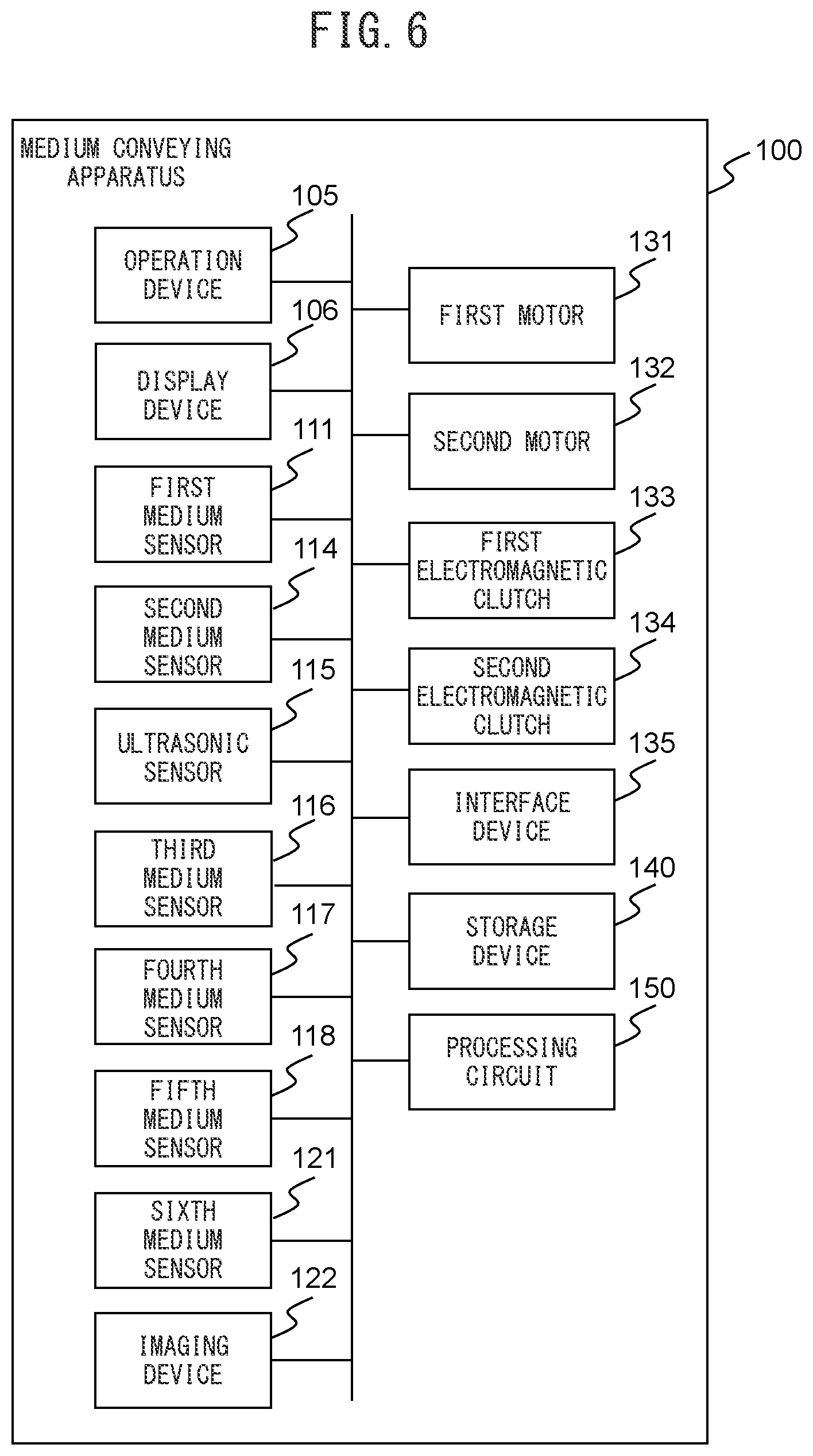 FIG. 6

MEDIUM CONVEYING APPARATUS

100

105
OPERATION DEVICE

106
DISPLAY DEVICE

111
FIRST MEDIUM SENSOR

114
SECOND MEDIUM SENSOR

115
ULTRASONIC SENSOR

116
THIRD MEDIUM SENSOR

117
FOURTH MEDIUM SENSOR

118
FIFTH MEDIUM SENSOR

121
SIXTH MEDIUM SENSOR

122
IMAGING DEVICE

131
FIRST MOTOR

132
SECOND MOTOR

133
FIRST ELECTROMAGNETIC CLUTCH

134
SECOND ELECTROMAGNETIC CLUTCH

135
INTERFACE DEVICE

140
STORAGE DEVICE

150
PROCESSING CIRCUIT